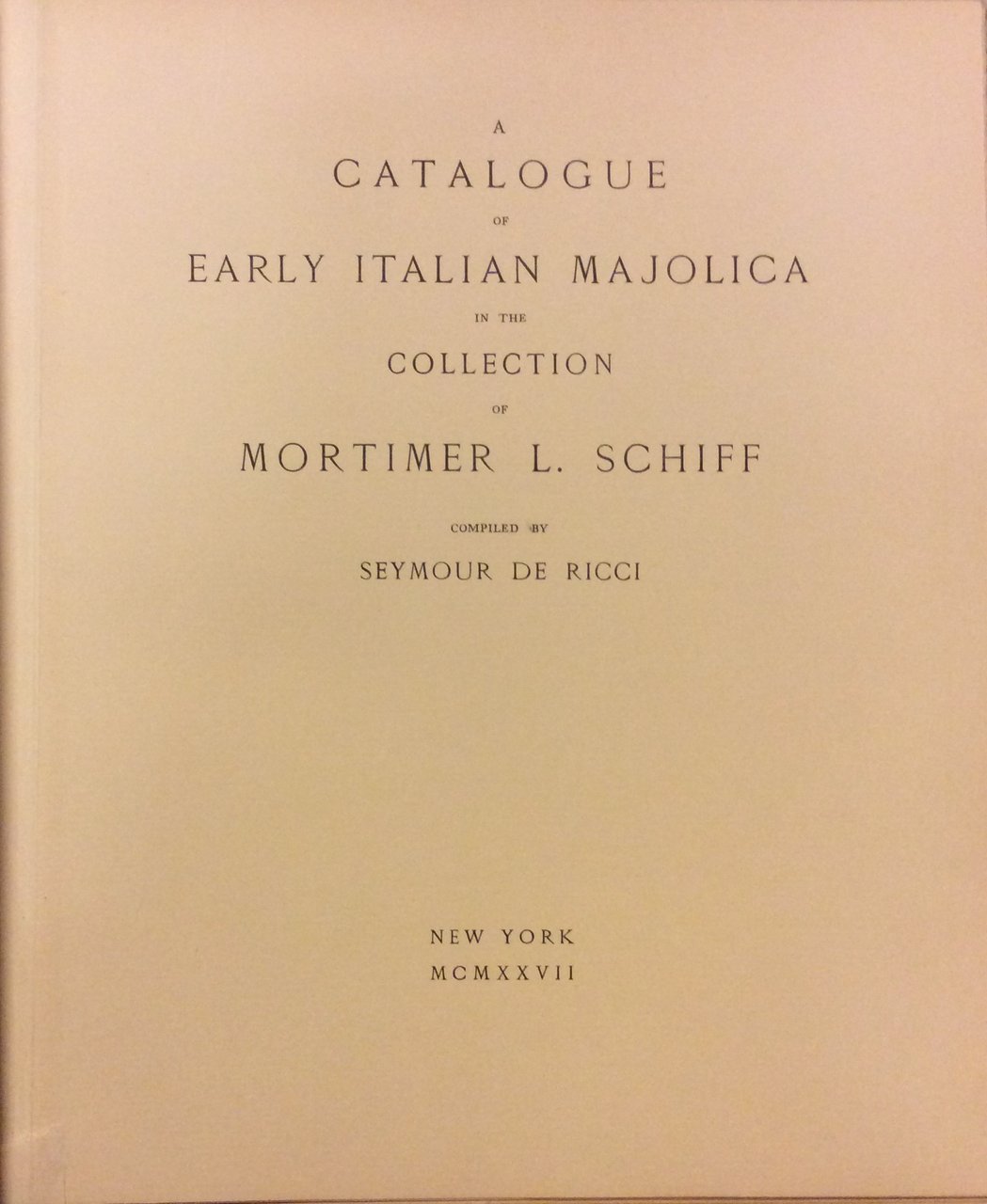 A
CATALOGUE
OF
EARLY ITALIAN MAJOLICA
IN THE
COLLECTION
OF
MORTIMER L. SCHIFF

COMPILED BY
SEYMOUR DE RICCI

NEW YORK
MCMXXVII